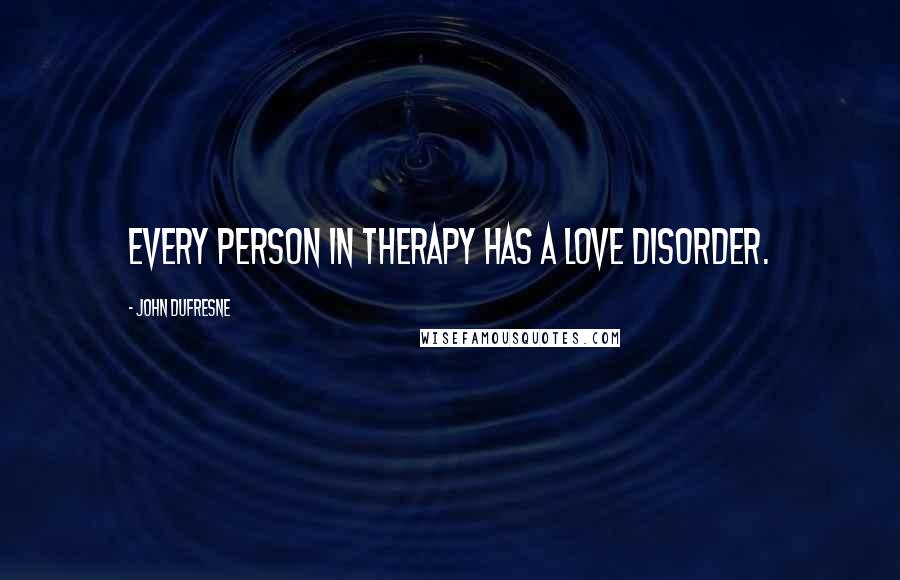 EVERY PERSON IN THERAPY HAS A LOVE DISORDER.

- JOHN DUFRESNE

WISEFAMOUSQUOTES.COM